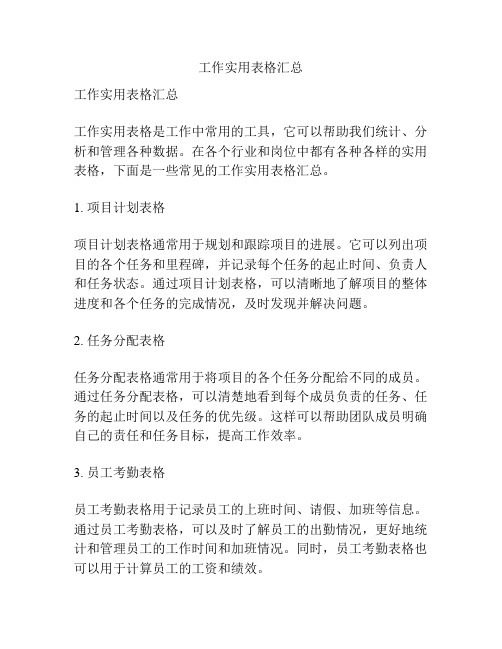 工作实用表格汇总

工作实用表格汇总

工作实用表格是工作中常用的工具，它可以帮助我们统计、分析和管理各种数据。在各个行业和岗位中都有各种各样的实用表格，下面是一些常见的工作实用表格汇总。

1. 项目计划表格

项目计划表格通常用于规划和跟踪项目的进展。它可以列出项目的各个任务和里程碑，并记录每个任务的起止时间、负责人和任务状态。通过项目计划表格，可以清晰地了解项目的整体进度和各个任务的完成情况，及时发现并解决问题。

2. 任务分配表格

任务分配表格通常用于将项目的各个任务分配给不同的成员。通过任务分配表格，可以清楚地看到每个成员负责的任务、任务的起止时间以及任务的优先级。这样可以帮助团队成员明确自己的责任和任务目标，提高工作效率。

3. 员工考勤表格

员工考勤表格用于记录员工的上班时间、请假、加班等信息。通过员工考勤表格，可以及时了解员工的出勤情况，更好地统计和管理员工的工作时间和加班情况。同时，员工考勤表格也可以用于计算员工的工资和绩效。